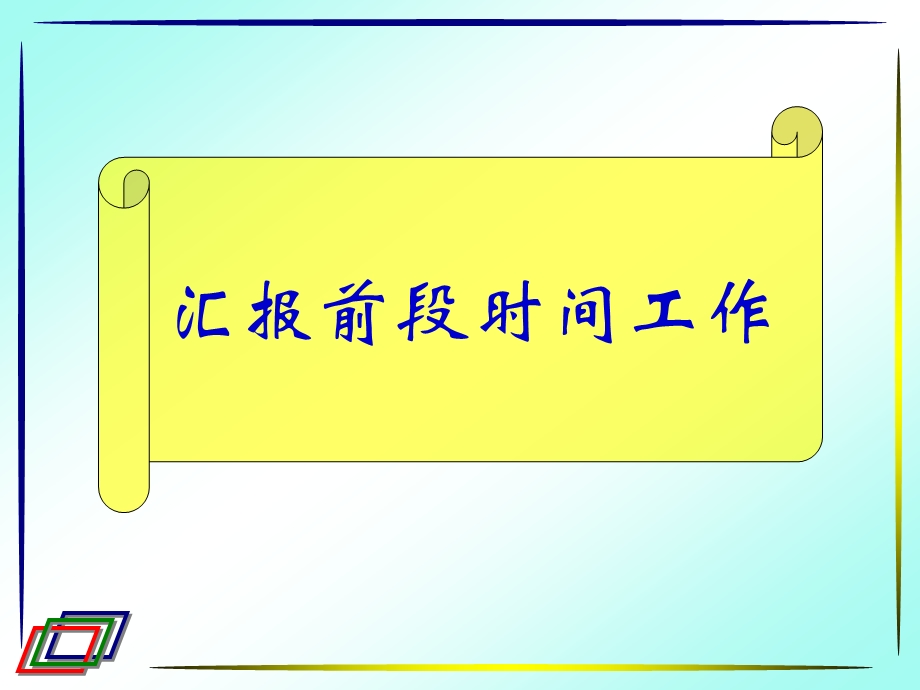 汇报前段时间工作